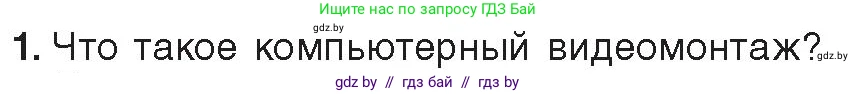 Ищите нас по запросу ГДЗ Бай

gdz.by

1. Что такое компьютерный видеомонтаж? gdz.by

gdz by // гдз бай // гдз by